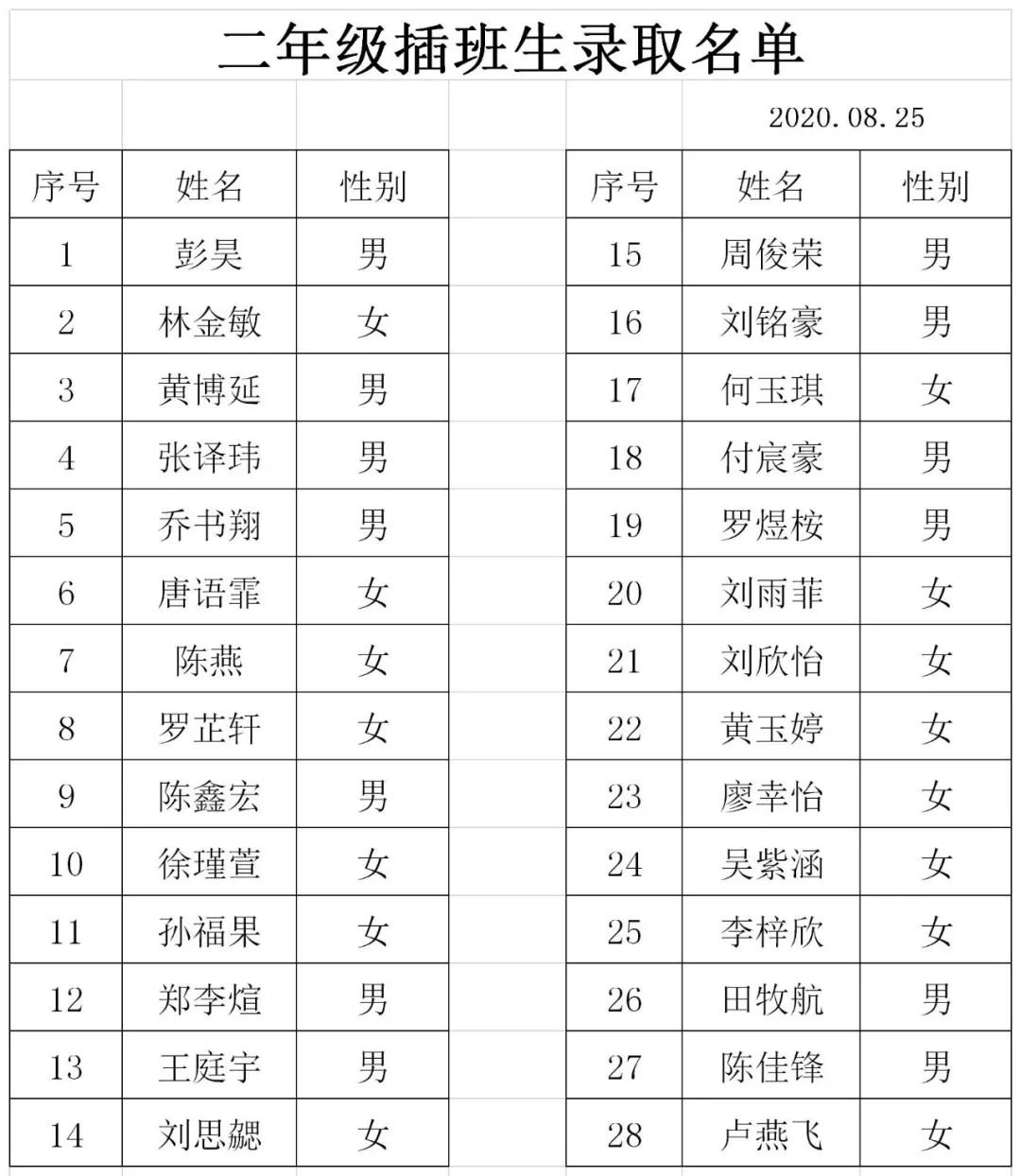 二年级插班生录取名单

2020.08.25

| 序号 | 姓名 | 性别 |
|---|---|---|
| 1 | 彭昊 | 男 |
| 2 | 林金敏 | 女 |
| 3 | 黄博延 | 男 |
| 4 | 张译玮 | 男 |
| 5 | 乔书翔 | 男 |
| 6 | 唐语霏 | 女 |
| 7 | 陈燕 | 女 |
| 8 | 罗芷轩 | 女 |
| 9 | 陈鑫宏 | 男 |
| 10 | 徐瑾萱 | 女 |
| 11 | 孙福果 | 女 |
| 12 | 郑李煊 | 男 |
| 13 | 王庭宇 | 男 |
| 14 | 刘思勰 | 女 |

| 序号 | 姓名 | 性别 |
|---|---|---|
| 15 | 周俊荣 | 男 |
| 16 | 刘铭豪 | 男 |
| 17 | 何玉琪 | 女 |
| 18 | 付宸豪 | 男 |
| 19 | 罗煜桉 | 男 |
| 20 | 刘雨菲 | 女 |
| 21 | 刘欣怡 | 女 |
| 22 | 黄玉婷 | 女 |
| 23 | 廖幸怡 | 女 |
| 24 | 吴紫涵 | 女 |
| 25 | 李梓欣 | 女 |
| 26 | 田牧航 | 男 |
| 27 | 陈佳锋 | 男 |
| 28 | 卢燕飞 | 女 |